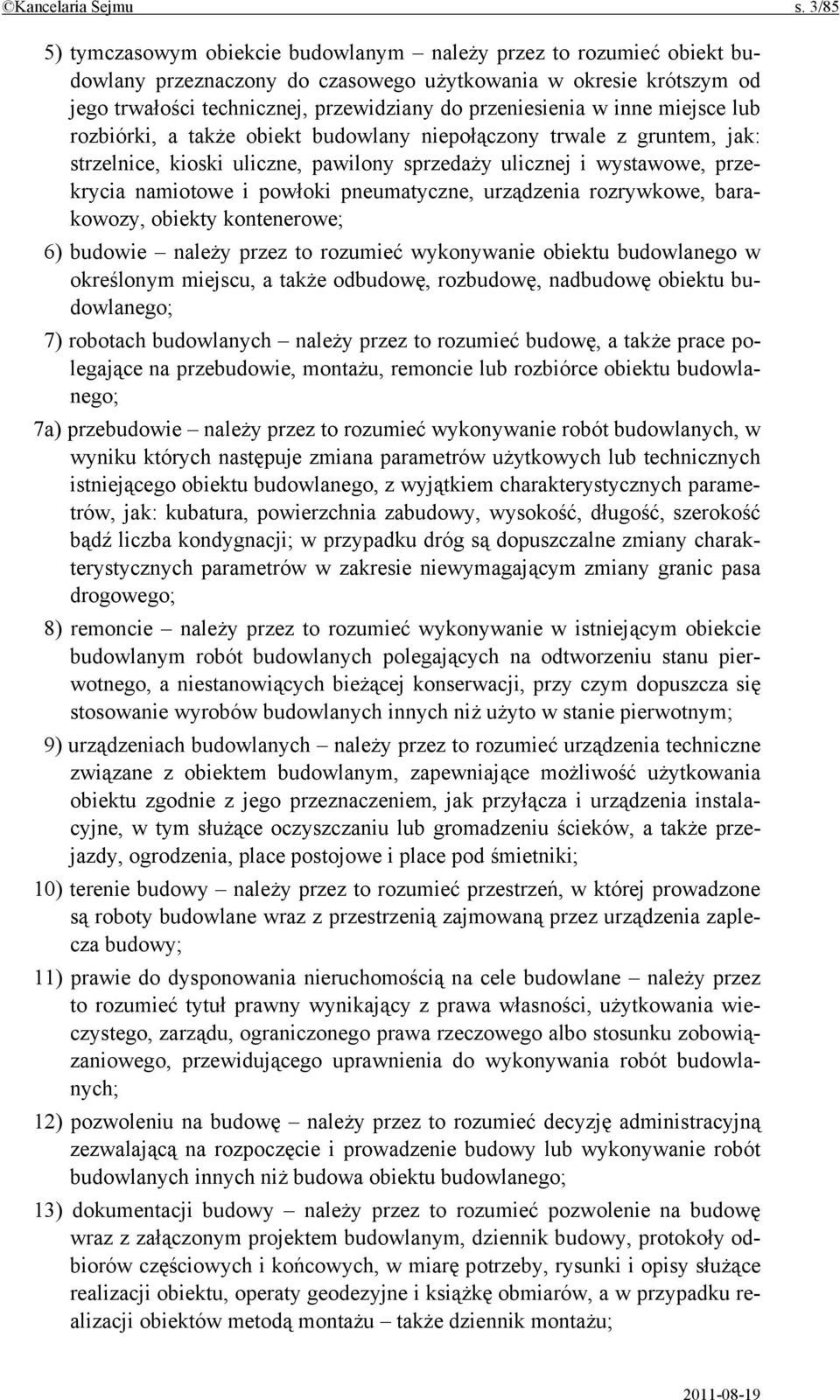 ©Kancelaria Sejmu s. 3/85

5) tymczasowym obiekcie budowlanym – należy przez to rozumieć obiekt budowlany przeznaczony do czasowego użytkowania w okresie krótszym od jego trwałości technicznej, przewidziany do przeniesienia w inne miejsce lub rozbiórki, a także obiekt budowlany niepołączony trwale z gruntem, jak: strzelnice, kioski uliczne, pawilony sprzedaży ulicznej i wystawowe, przekrycia namiotowe i powłoki pneumatyczne, urządzenia rozrywkowe, barakowozy, obiekty kontenerowe;

6) budowie – należy przez to rozumieć wykonywanie obiektu budowlanego w określonym miejscu, a także odbudowę, rozbudowę, nadbudowę obiektu budowlanego;

7) robotach budowlanych – należy przez to rozumieć budowę, a także prace polegające na przebudowie, montażu, remoncie lub rozbiórce obiektu budowlanego;

7a) przebudowie – należy przez to rozumieć wykonywanie robót budowlanych, w wyniku których następuje zmiana parametrów użytkowych lub technicznych istniejącego obiektu budowlanego, z wyjątkiem charakterystycznych parametrów, jak: kubatura, powierzchnia zabudowy, wysokość, długość, szerokość bądź liczba kondygnacji; w przypadku dróg są dopuszczalne zmiany charakterystycznych parametrów w zakresie niewymagającym zmiany granic pasa drogowego;

8) remoncie – należy przez to rozumieć wykonywanie w istniejącym obiekcie budowlanym robót budowlanych polegających na odtworzeniu stanu pierwotnego, a niestanowiących bieżącej konserwacji, przy czym dopuszcza się stosowanie wyrobów budowlanych innych niż użyto w stanie pierwotnym;

9) urządzeniach budowlanych – należy przez to rozumieć urządzenia techniczne związane z obiektem budowlanym, zapewniające możliwość użytkowania obiektu zgodnie z jego przeznaczeniem, jak przyłącza i urządzenia instalacyjne, w tym służące oczyszczaniu lub gromadzeniu ścieków, a także przejazdy, ogrodzenia, place postojowe i place pod śmietniki;

10) terenie budowy – należy przez to rozumieć przestrzeń, w której prowadzone są roboty budowlane wraz z przestrzenią zajmowaną przez urządzenia zaplecza budowy;

11) prawie do dysponowania nieruchomością na cele budowlane – należy przez to rozumieć tytuł prawny wynikający z prawa własności, użytkowania wieczystego, zarządu, ograniczonego prawa rzeczowego albo stosunku zobowiązaniowego, przewidującego uprawnienia do wykonywania robót budowlanych;

12) pozwoleniu na budowę – należy przez to rozumieć decyzję administracyjną zezwalającą na rozpoczęcie i prowadzenie budowy lub wykonywanie robót budowlanych innych niż budowa obiektu budowlanego;

13) dokumentacji budowy – należy przez to rozumieć pozwolenie na budowę wraz z załączonym projektem budowlanym, dziennik budowy, protokoły odbiorów częściowych i końcowych, w miarę potrzeby, rysunki i opisy służące realizacji obiektu, operaty geodezyjne i książkę obmiarów, a w przypadku realizacji obiektów metodą montażu – także dziennik montażu;

2011-08-19